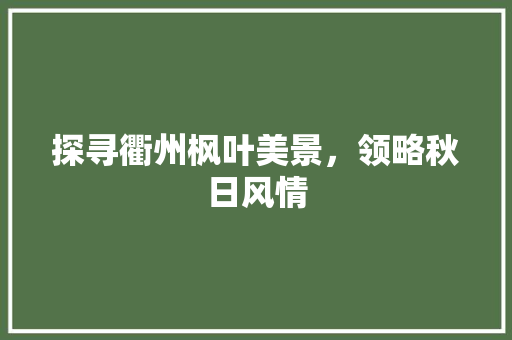 探寻衢州枫叶美景，领略秋日风情